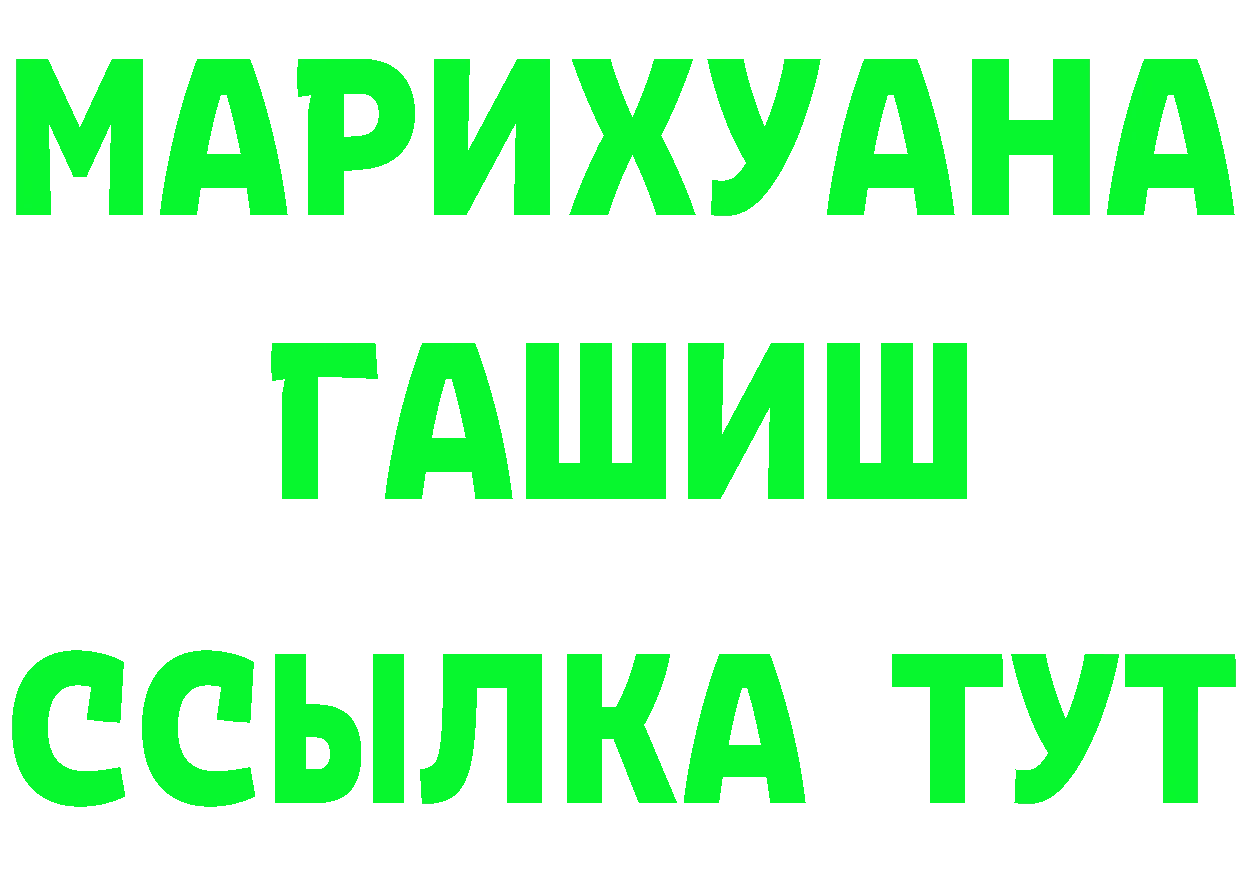 МАРИХУАНА
ГАШИШ
ССЫЛКА ТУТ